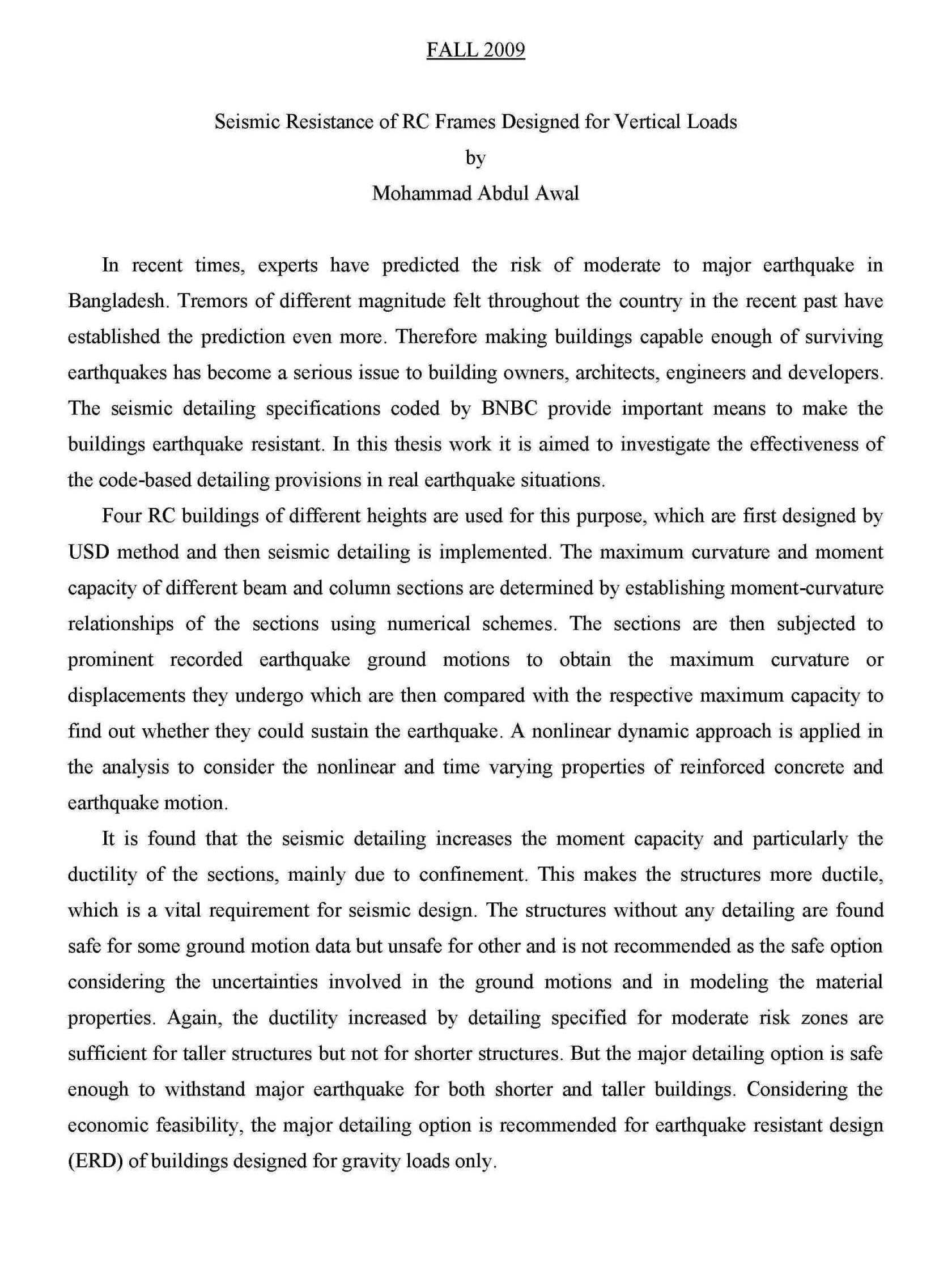 FALL 2009

Seismic Resistance of RC Frames Designed for Vertical Loads
by
Mohammad Abdul Awal

In recent times, experts have predicted the risk of moderate to major earthquake in Bangladesh. Tremors of different magnitude felt throughout the country in the recent past have established the prediction even more. Therefore making buildings capable enough of surviving earthquakes has become a serious issue to building owners, architects, engineers and developers. The seismic detailing specifications coded by BNBC provide important means to make the buildings earthquake resistant. In this thesis work it is aimed to investigate the effectiveness of the code-based detailing provisions in real earthquake situations.

Four RC buildings of different heights are used for this purpose, which are first designed by USD method and then seismic detailing is implemented. The maximum curvature and moment capacity of different beam and column sections are determined by establishing moment-curvature relationships of the sections using numerical schemes. The sections are then subjected to prominent recorded earthquake ground motions to obtain the maximum curvature or displacements they undergo which are then compared with the respective maximum capacity to find out whether they could sustain the earthquake. A nonlinear dynamic approach is applied in the analysis to consider the nonlinear and time varying properties of reinforced concrete and earthquake motion.

It is found that the seismic detailing increases the moment capacity and particularly the ductility of the sections, mainly due to confinement. This makes the structures more ductile, which is a vital requirement for seismic design. The structures without any detailing are found safe for some ground motion data but unsafe for other and is not recommended as the safe option considering the uncertainties involved in the ground motions and in modeling the material properties. Again, the ductility increased by detailing specified for moderate risk zones are sufficient for taller structures but not for shorter structures. But the major detailing option is safe enough to withstand major earthquake for both shorter and taller buildings. Considering the economic feasibility, the major detailing option is recommended for earthquake resistant design (ERD) of buildings designed for gravity loads only.